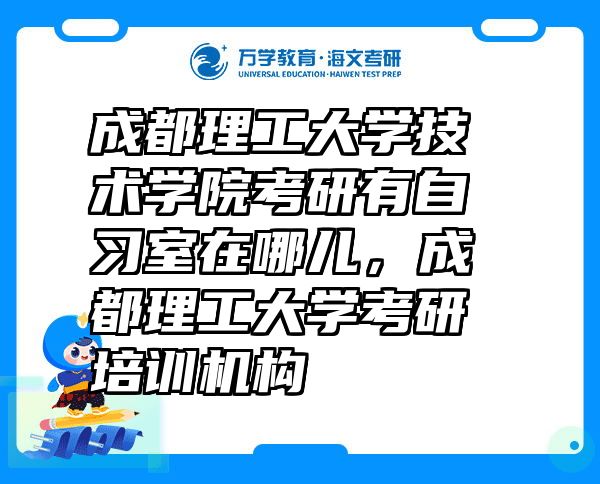 万学教育·海文考研
UNIVERSAL EDUCATION·HAIWEN TEST PREP

成都理工大学技术学院考研有自习室在哪儿，成都理工大学考研培训机构